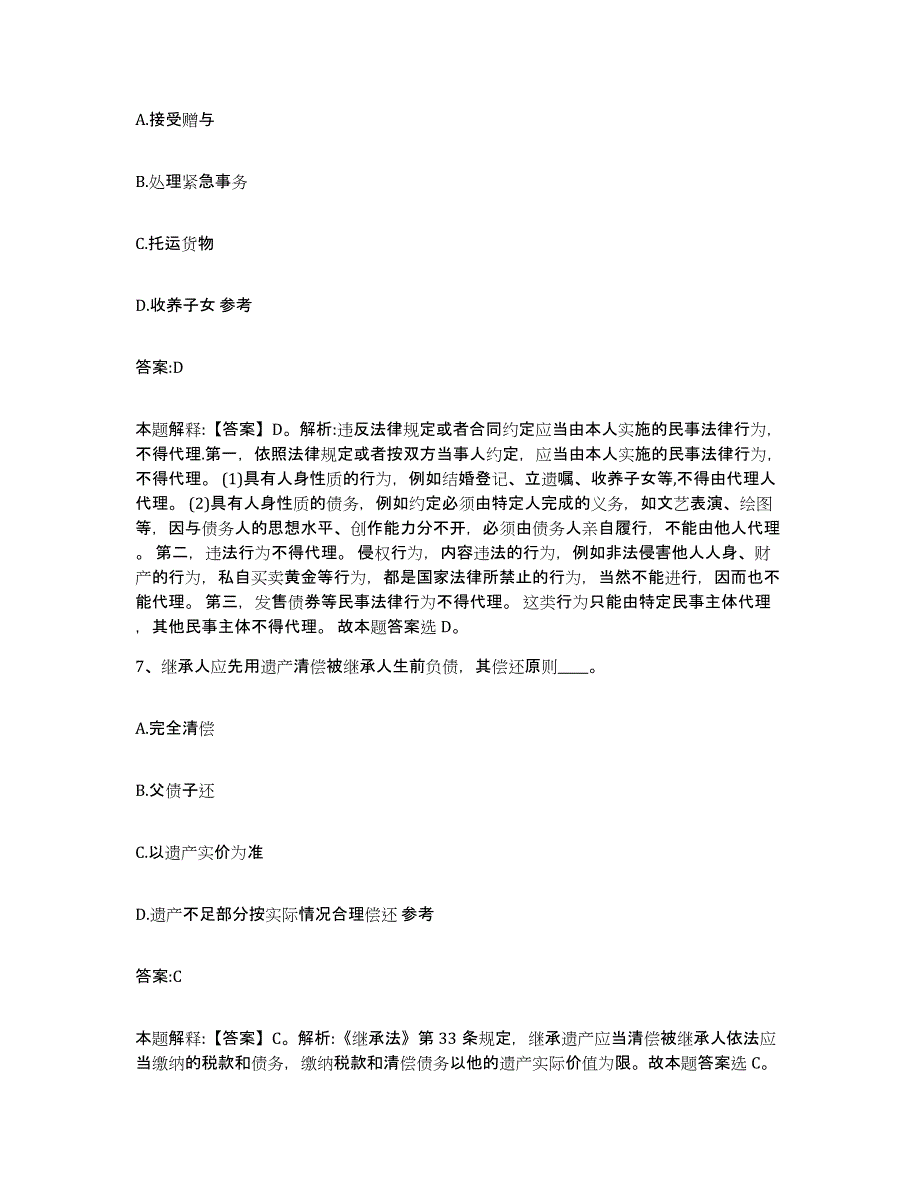 A.接受赠与

B.处理紧急事务

C.托运货物

D.收养子女 参考

答案:D

本题解释:【答案】D。解析:违反法律规定或者合同约定应当由本人实施的民事法律行为,不得代理.第一,依照法律规定或者按双方当事人约定,应当由本人实施的民事法律行为,不得代理。(1)具有人身性质的行为,例如结婚登记、立遗嘱、收养子女等,不得由代理人代理。(2)具有人身性质的债务,例如约定必须由特定人完成的义务,如文艺表演、绘图等,因与债务人的思想水平、创作能力分不开,必须由债务人亲自履行,不能由他人代理。第二,违法行为不得代理。侵权行为,内容违法的行为,例如非法侵害他人人身、财产的行为,私自买卖黄金等行为,都是国家法律所禁止的行为,当然不能进行,因而也不能代理。第三,发售债券等民事法律行为不得代理。这类行为只能由特定民事主体代理,其他民事主体不得代理。故本题答案选 D。

7、继承人应先用遗产清偿被继承人生前负债,其偿还原则____。

A.完全清偿

B.父债子还

C.以遗产实价为准

D.遗产不足部分按实际情况合理偿还 参考

答案:C

本题解释:【答案】C。解析:《继承法》第 33 条规定,继承遗产应当清偿被继承人依法应当缴纳的税款和债务,缴纳税款和清偿债务以他的遗产实际价值为限。故本题答案选 C。